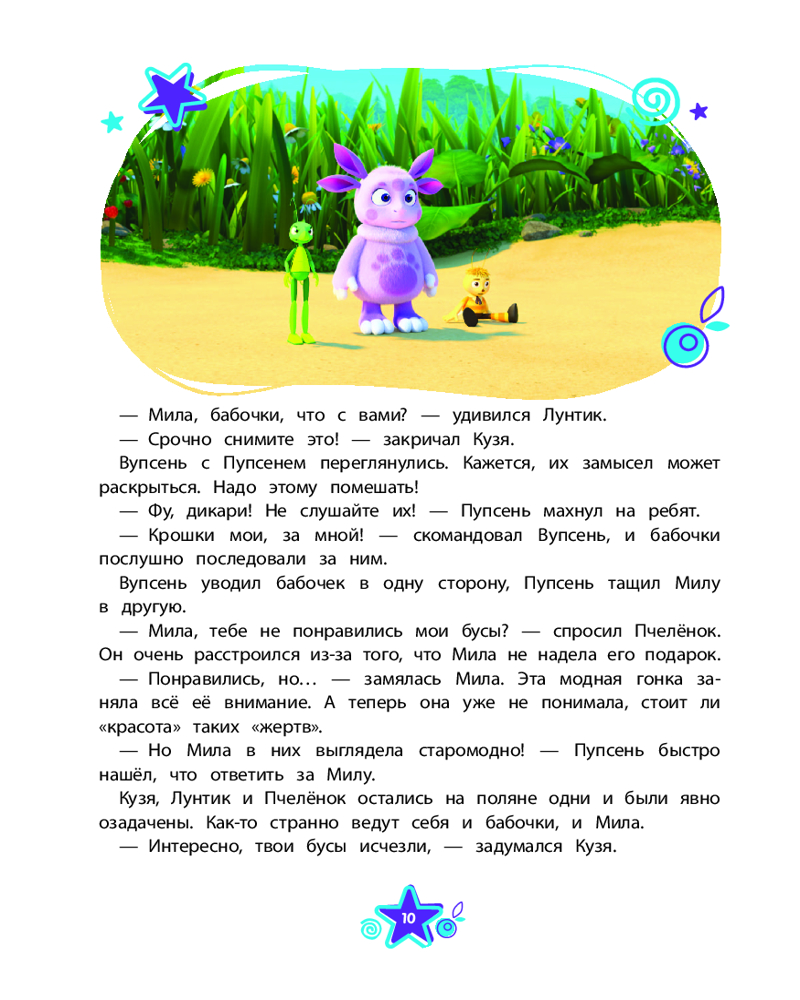 — Мила, бабочки, что с вами? — удивился Лунтик.

— Срочно снимите это! — закричал Кузя.

Вупсень с Пупсенем переглянулись. Кажется, их замысел может раскрыться. Надо этому помешать!

— Фу, дикари! Не слушайте их! — Пупсень махнул на ребят.

— Крошки мои, за мной! — скомандовал Вупсень, и бабочки послушно последовали за ним.

Вупсень уводил бабочек в одну сторону, Пупсень тащил Милу в другую.

— Мила, тебе не понравились мои бусы? — спросил Пчелёнок. Он очень расстроился из-за того, что Мила не надела его подарок.

— Понравились, но… — замялась Мила. Эта модная гонка заняла всё её внимание. А теперь она уже не понимала, стоит ли «красота» таких «жертв».

— Но Мила в них выглядела старомодно! — Пупсень быстро нашёл, что ответить за Милу.

Кузя, Лунтик и Пчелёнок остались на поляне одни и были явно озадачены. Как-то странно ведут себя и бабочки, и Мила.

— Интересно, твои бусы исчезли, — задумался Кузя.

10